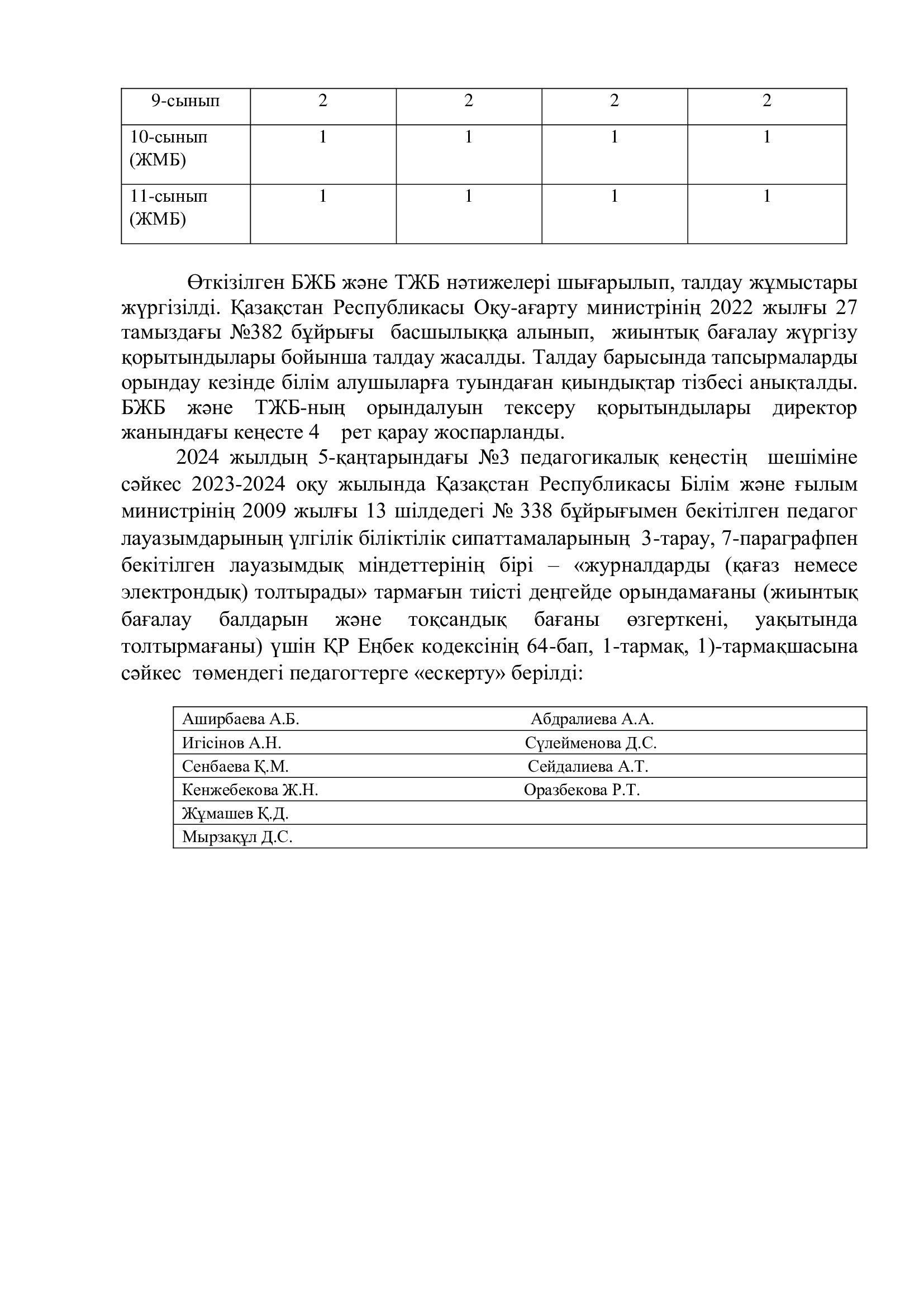 | 9-сынып | 2 | 2 | 2 | 2 |
|---|---|---|---|---|
| 10-сынып (ЖМБ) | 1 | 1 | 1 | 1 |
| 11-сынып (ЖМБ) | 1 | 1 | 1 | 1 |

Өткізілген БЖБ және ТЖБ нәтижелері шығарылып, талдау жұмыстары жүргізілді. Қазақстан Республикасы Оқу-ағарту министрінің 2022 жылғы 27 тамыздағы №382 бұйрығы басшылыққа алынып, жиынтық бағалау жүргізу қорытындылары бойынша талдау жасалды. Талдау барысында тапсырмаларды орындау кезінде білім алушыларға туындаған қиындықтар тізбесі анықталды. БЖБ және ТЖБ-ның орындалуын тексеру қорытындылары директор жанындағы кеңесте 4 рет қарау жоспарланды.

2024 жылдың 5-қаңтарындағы №3 педагогикалық кеңестің шешіміне сәйкес 2023-2024 оқу жылында Қазақстан Республикасы Білім және ғылым министрінің 2009 жылғы 13 шілдедегі № 338 бұйрығымен бекітілген педагог лауазымдарының үлгілік біліктілік сипаттамаларының 3-тарау, 7-параграфпен бекітілген лауазымдық міндеттерінің бірі – «журналдарды (қағаз немесе электрондық) толтырады» тармағын тиісті деңгейде орындамағаны (жиынтық бағалау балдарын және тоқсандық бағаны өзгерткені, уақытында толтырмағаны) үшін ҚР Еңбек кодексінің 64-бап, 1-тармақ, 1)-тармақшасына сәйкес төмендегі педагогтерге «ескерту» берілді:

| Аширбаева А.Б. | Абдралиева А.А. |
|---|---|
| Игісінов А.Н. | Сүлейменова Д.С. |
| Сенбаева Қ.М. | Сейдалиева А.Т. |
| Кенжебекова Ж.Н. | Оразбекова Р.Т. |
| Жұмашев Қ.Д. | |
| Мырзақұл Д.С. | |